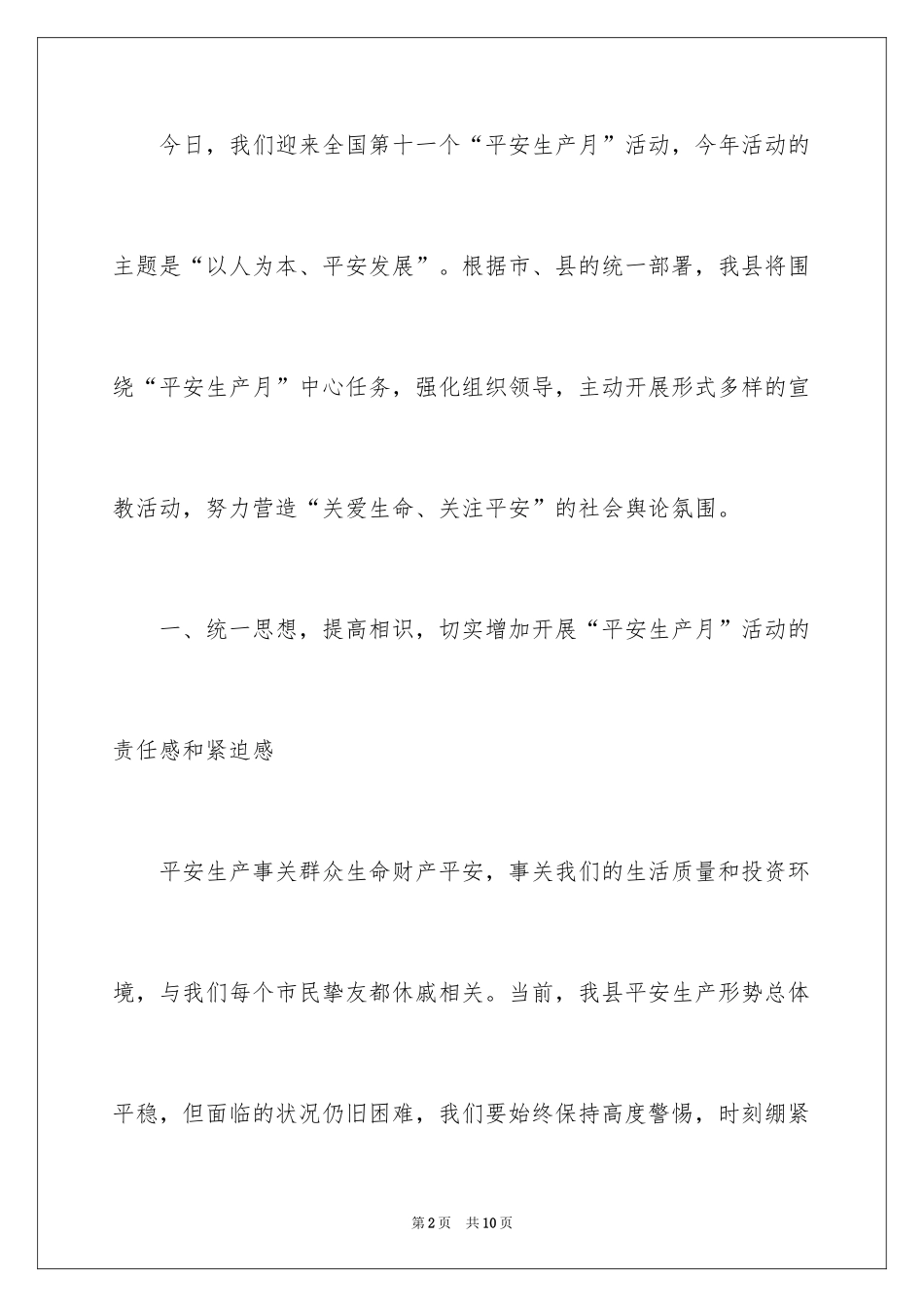 今日，我们迎来全国第十一个“平安生产月”活动，今年活动的主题是“以人为本、平安发展”。根据市、县的统一部署，我县将围绕“平安生产月”中心任务，强化组织领导，主动开展形式多样的宣教活动，努力营造“关爱生命、关注平安”的社会舆论氛围。

一、统一思想，提高相识，切实增加开展“平安生产月”活动的责任感和紧迫感

平安生产事关群众生命财产平安，事关我们的生活质量和投资环境，与我们每个市民挚友都休戚相关。当前，我县平安生产形势总体平稳，但面临的状况仍旧困难，我们要始终保持高度警惕，时刻绷紧

第2页 共10页